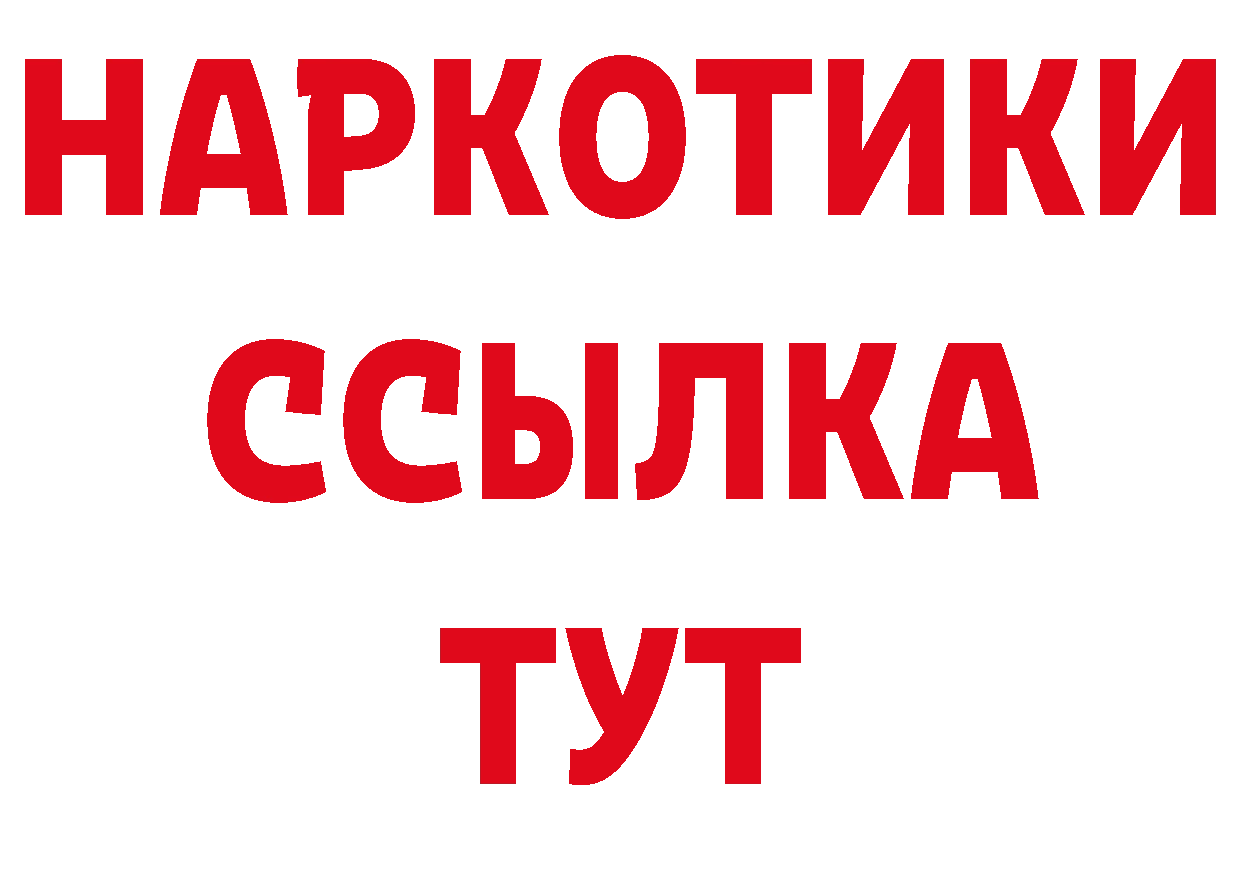 НАРКОТИКИ
ССЫЛКА
ТУТ